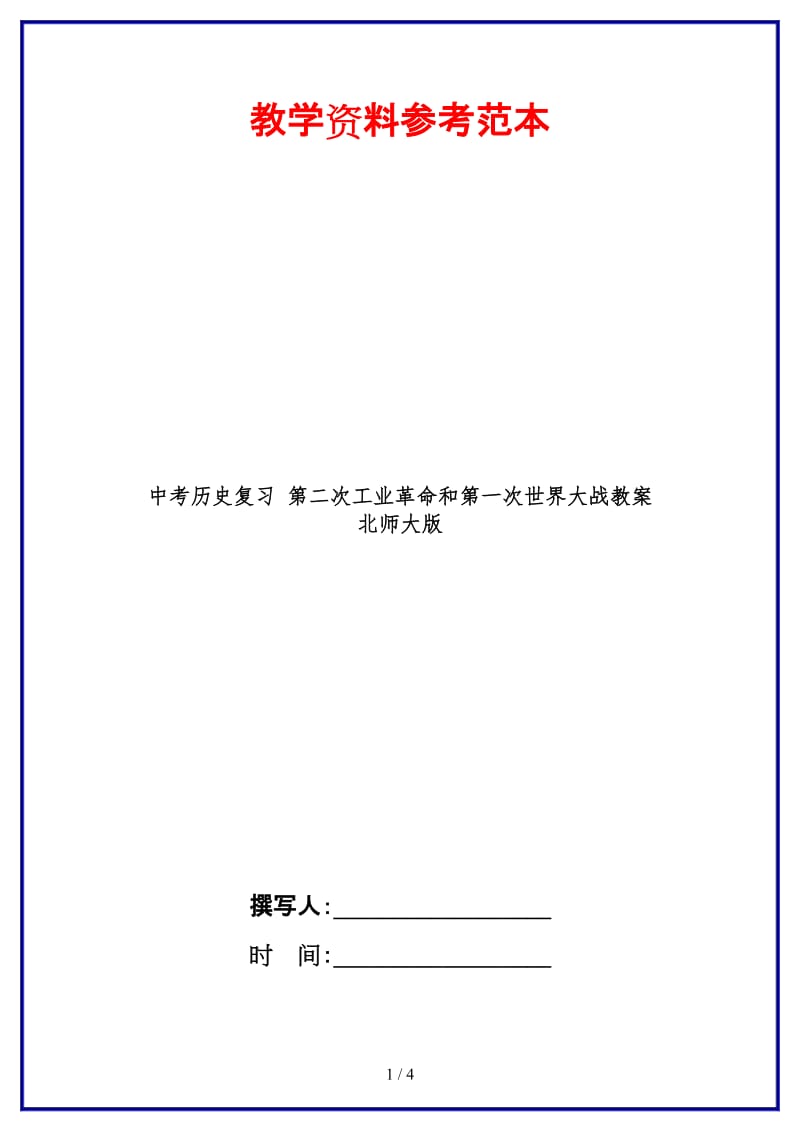 教学资料参考范本

中考历史复习 第二次工业革命和第一次世界大战教案 北师大版

撰写人:__________________

时 间:__________________

1 / 4